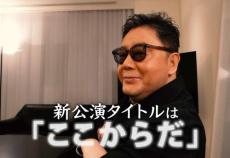 新公演タイトルは
「ここからだ」